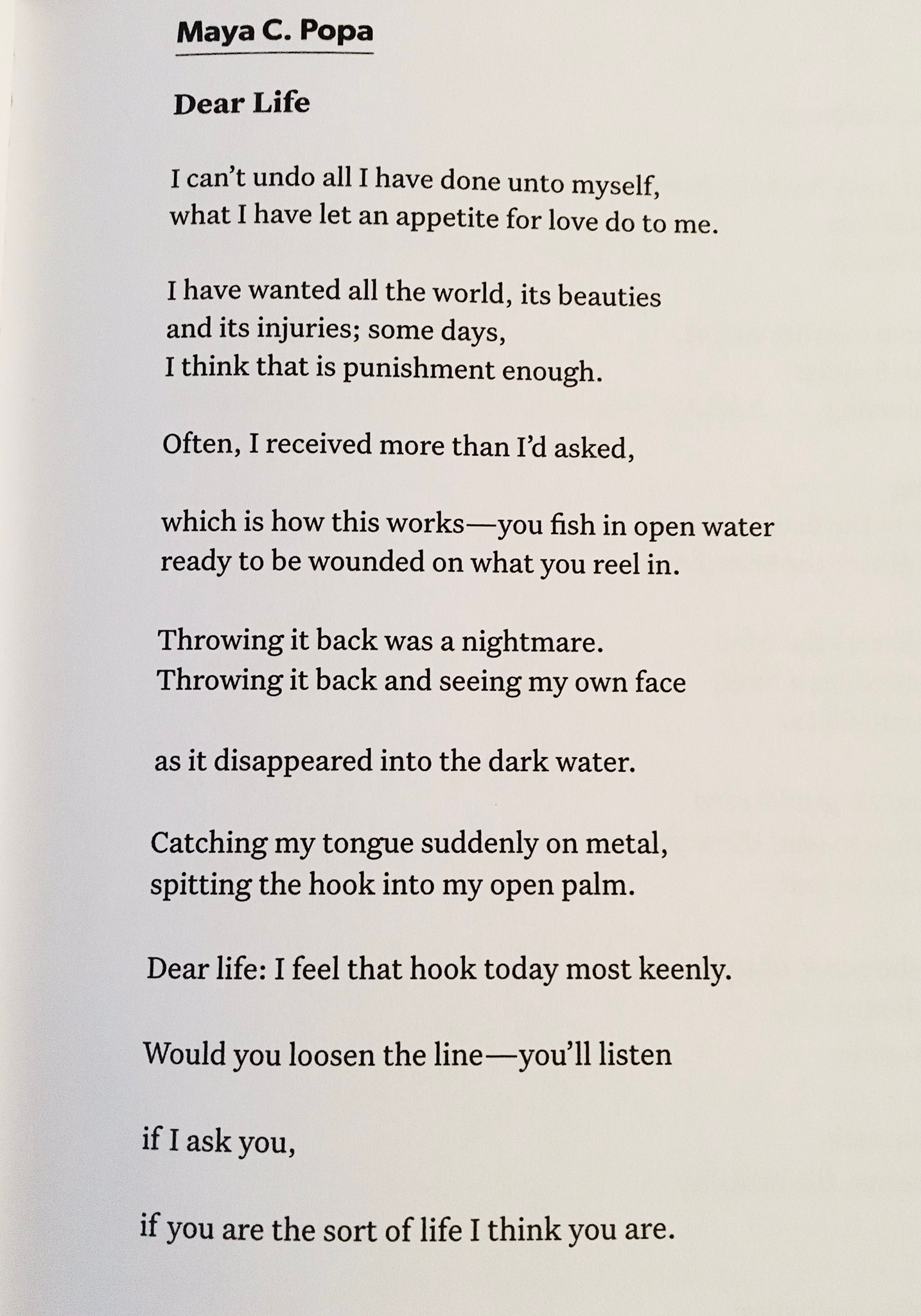 Maya C. Popa

Dear Life

I can't undo all I have done unto myself,
what I have let an appetite for love do to me.

I have wanted all the world, its beauties
and its injuries; some days,
I think that is punishment enough.

Often, I received more than I'd asked,

which is how this works—you fish in open water
ready to be wounded on what you reel in.

Throwing it back was a nightmare.
Throwing it back and seeing my own face

as it disappeared into the dark water.

Catching my tongue suddenly on metal,
spitting the hook into my open palm.

Dear life: I feel that hook today most keenly.

Would you loosen the line—you'll listen

if I ask you,

if you are the sort of life I think you are.